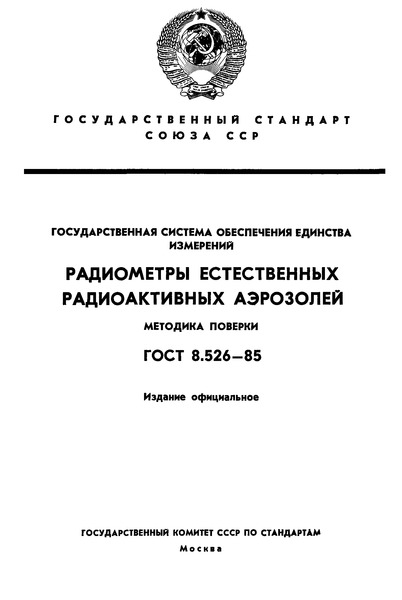 ГОСУДАРСТВЕННЫЙ СТАНДАРТ
СОЮЗА ССР

ГОСУДАРСТВЕННАЯ СИСТЕМА ОБЕСПЕЧЕНИЯ ЕДИНСТВА ИЗМЕРЕНИЙ

РАДИОМЕТРЫ ЕСТЕСТВЕННЫХ РАДИОАКТИВНЫХ АЭРОЗОЛЕЙ

МЕТОДИКА ПОВЕРКИ

ГОСТ 8.526—85

Издание официальное

ГОСУДАРСТВЕННЫЙ КОМИТЕТ СССР ПО СТАНДАРТАМ
Москва